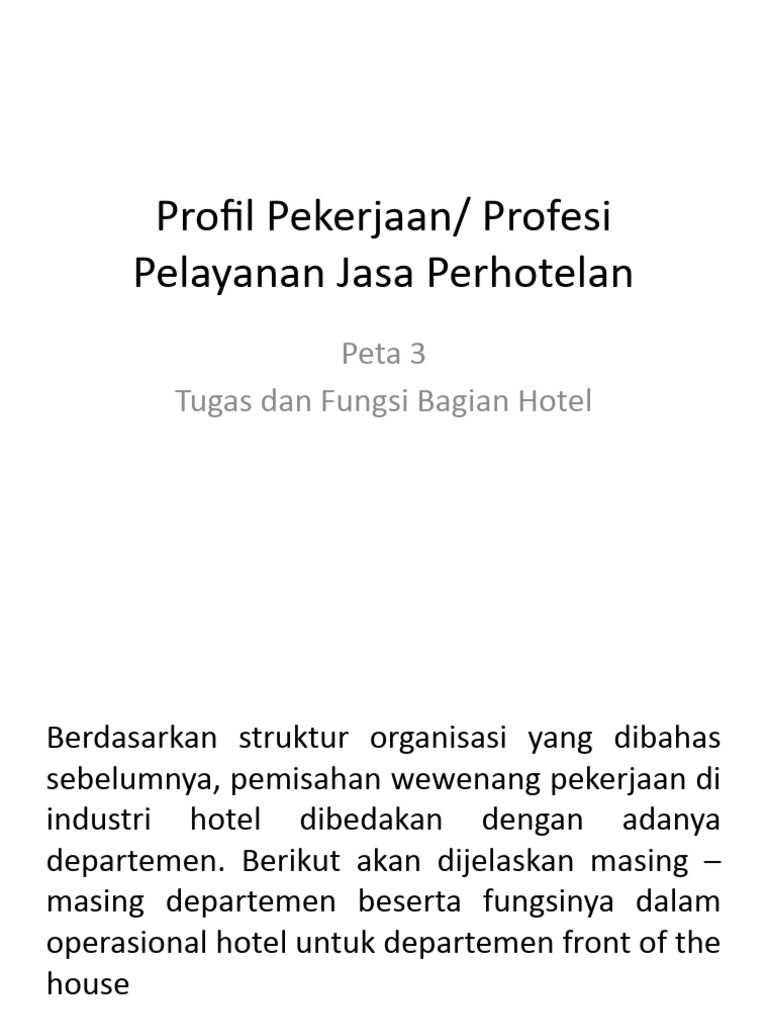 Profil Pekerjaan/ Profesi Pelayanan Jasa Perhotelan

Peta 3
Tugas dan Fungsi Bagian Hotel

Berdasarkan struktur organisasi yang dibahas sebelumnya, pemisahan wewenang pekerjaan di industri hotel dibedakan dengan adanya departemen. Berikut akan dijelaskan masing – masing departemen beserta fungsinya dalam operasional hotel untuk departemen front of the house